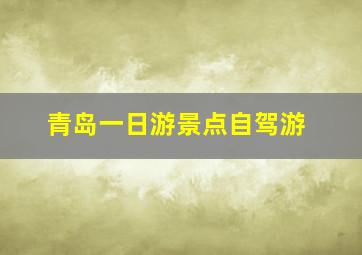 青岛一日游景点自驾游